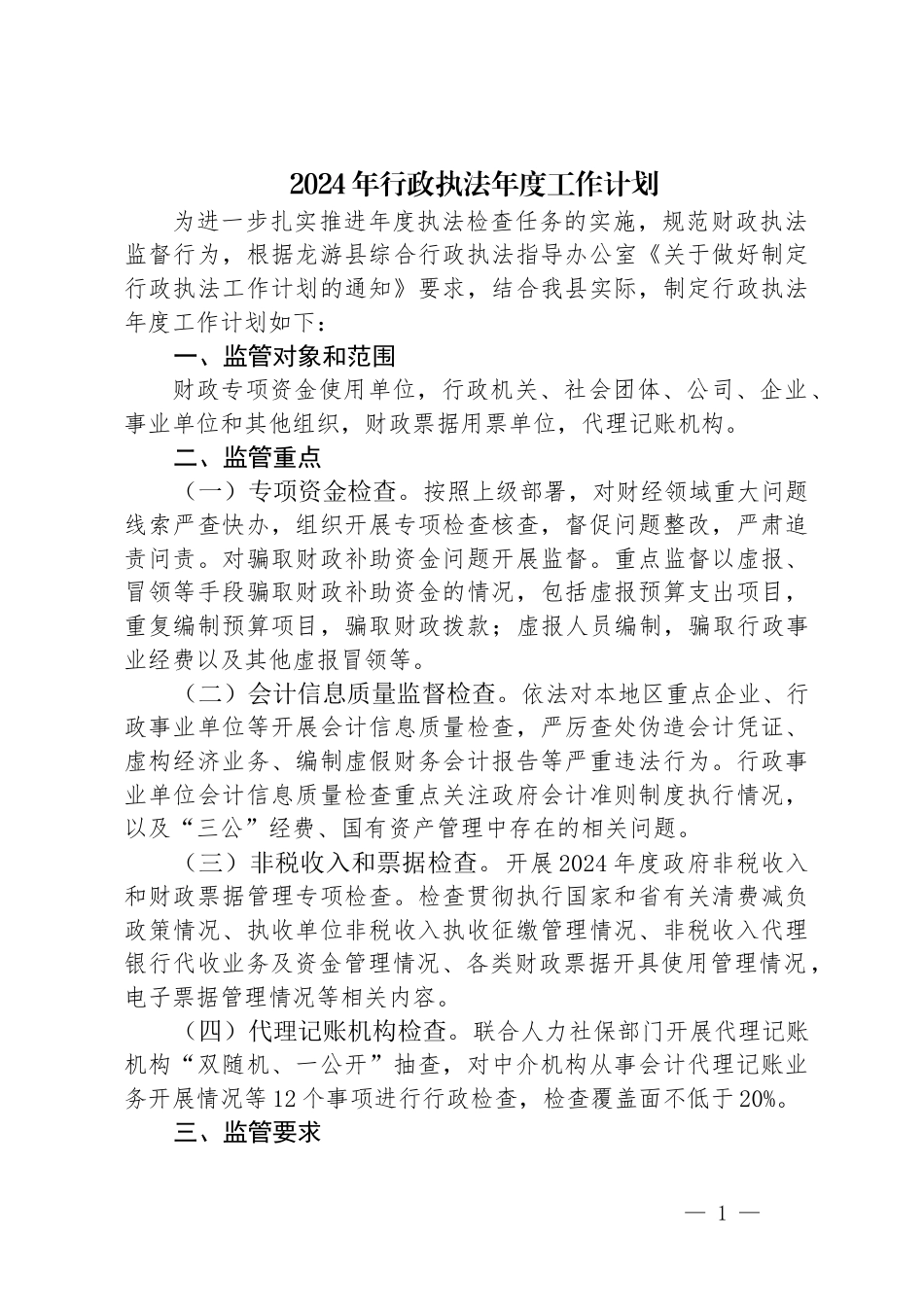 2024年行政执法年度工作计划

为进一步扎实推进年度执法检查任务的实施，规范财政执法监督行为，根据龙游县综合行政执法指导办公室《关于做好制定行政执法工作计划的通知》要求，结合我县实际，制定行政执法年度工作计划如下：

一、监管对象和范围

财政专项资金使用单位，行政机关、社会团体、公司、企业、事业单位和其他组织，财政票据用票单位，代理记账机构。

二、监管重点

（一）专项资金检查。按照上级部署，对财经领域重大问题线索严查快办，组织开展专项检查核查，督促问题整改，严肃追责问责。对骗取财政补助资金问题开展监督。重点监督以虚报、冒领等手段骗取财政补助资金的情况，包括虚报预算支出项目，重复编制预算项目，骗取财政拨款；虚报人员编制，骗取行政事业经费以及其他虚报冒领等。

（二）会计信息质量监督检查。依法对本地区重点企业、行政事业单位等开展会计信息质量检查，严厉查处伪造会计凭证、虚构经济业务、编制虚假财务会计报告等严重违法行为。行政事业单位会计信息质量检查重点关注政府会计准则制度执行情况，以及“三公”经费、国有资产管理中存在的相关问题。

（三）非税收入和票据检查。开展2024年度政府非税收入和财政票据管理专项检查。检查贯彻执行国家和省有关清费减负政策情况、执收单位非税收入执收征缴管理情况、非税收入代理银行代收业务及资金管理情况、各类财政票据开具使用管理情况，电子票据管理情况等相关内容。

（四）代理记账机构检查。联合人力社保部门开展代理记账机构“双随机、一公开”抽查，对中介机构从事会计代理记账业务开展情况等12个事项进行行政检查，检查覆盖面不低于20%。

三、监管要求

— 1 —